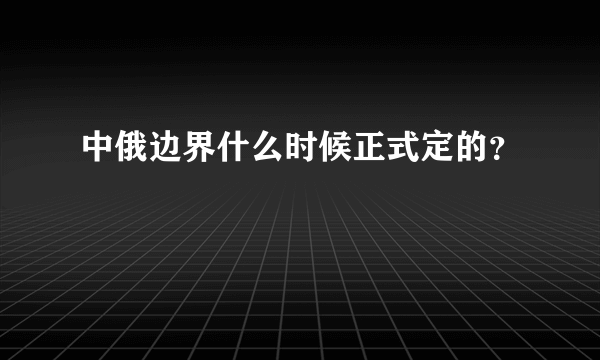 中俄边界什么时候正式定的?